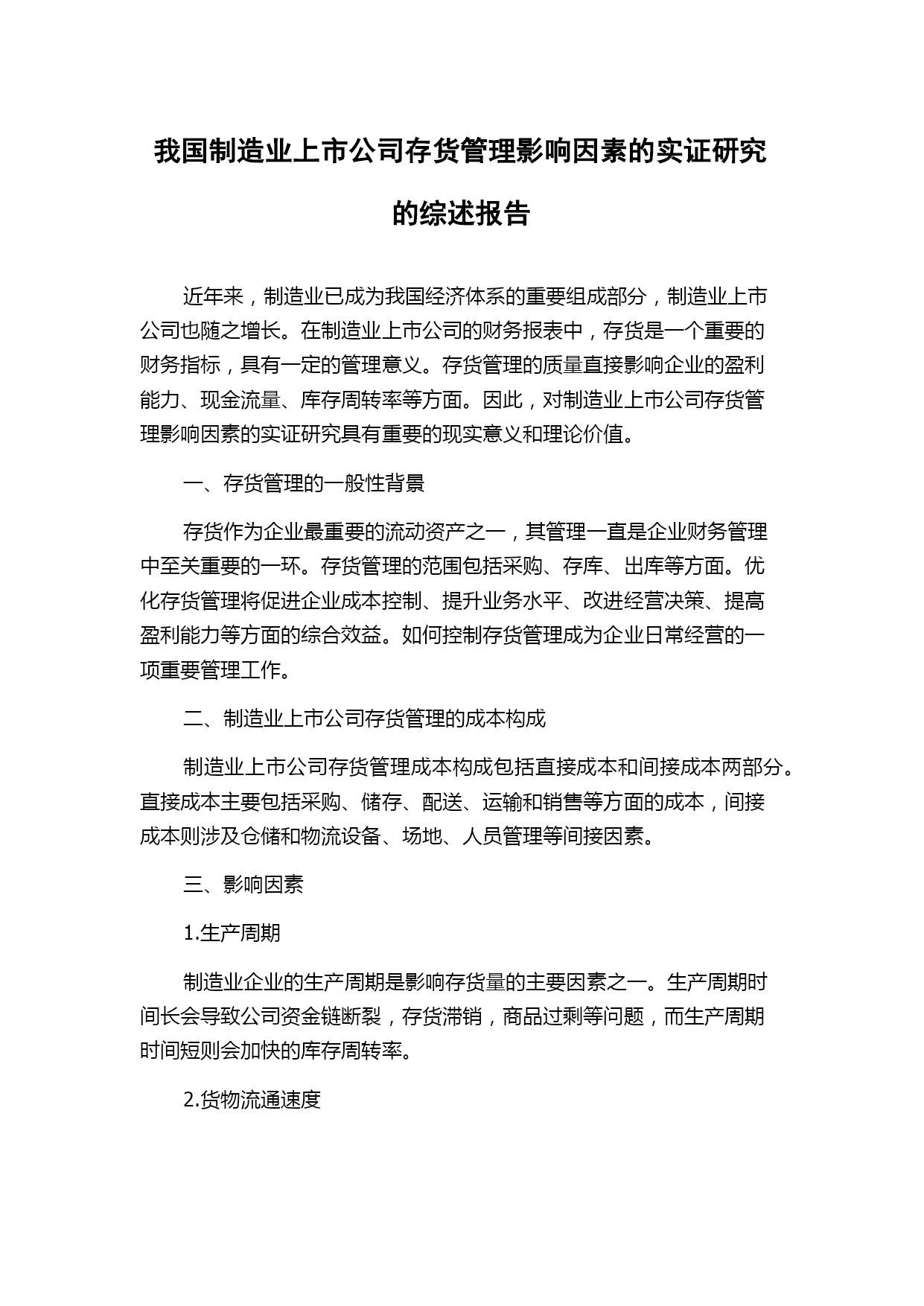 我国制造业上市公司存货管理影响因素的实证研究的综述报告

近年来，制造业已成为我国经济体系的重要组成部分，制造业上市公司也随之增长。在制造业上市公司的财务报表中，存货是一个重要的财务指标，具有一定的管理意义。存货管理的质量直接影响企业的盈利能力、现金流量、库存周转率等方面。因此，对制造业上市公司存货管理影响因素的实证研究具有重要的现实意义和理论价值。

一、存货管理的一般性背景

存货作为企业最重要的流动资产之一，其管理一直是企业财务管理中至关重要的一环。存货管理的范围包括采购、存库、出库等方面。优化存货管理将促进企业成本控制、提升业务水平、改进经营决策、提高盈利能力等方面的综合效益。如何控制存货管理成为企业日常经营的一项重要管理工作。

二、制造业上市公司存货管理的成本构成

制造业上市公司存货管理成本构成包括直接成本和间接成本两部分。直接成本主要包括采购、储存、配送、运输和销售等方面的成本，间接成本则涉及仓储和物流设备、场地、人员管理等间接因素。

三、影响因素

1.生产周期

制造业企业的生产周期是影响存货量的主要因素之一。生产周期时间长会导致公司资金链断裂，存货滞销，商品过剩等问题，而生产周期时间短则会加快的库存周转率。

2.货物流通速度